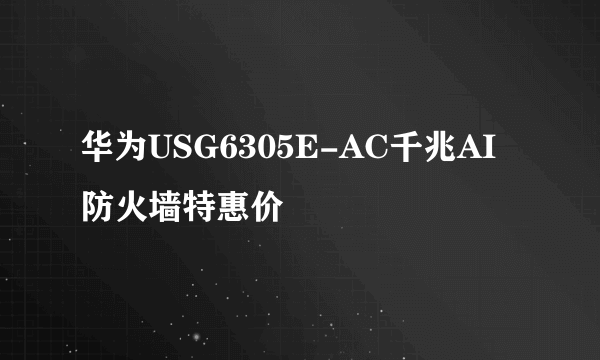 华为USG6305E-AC千兆AI防火墙特惠价